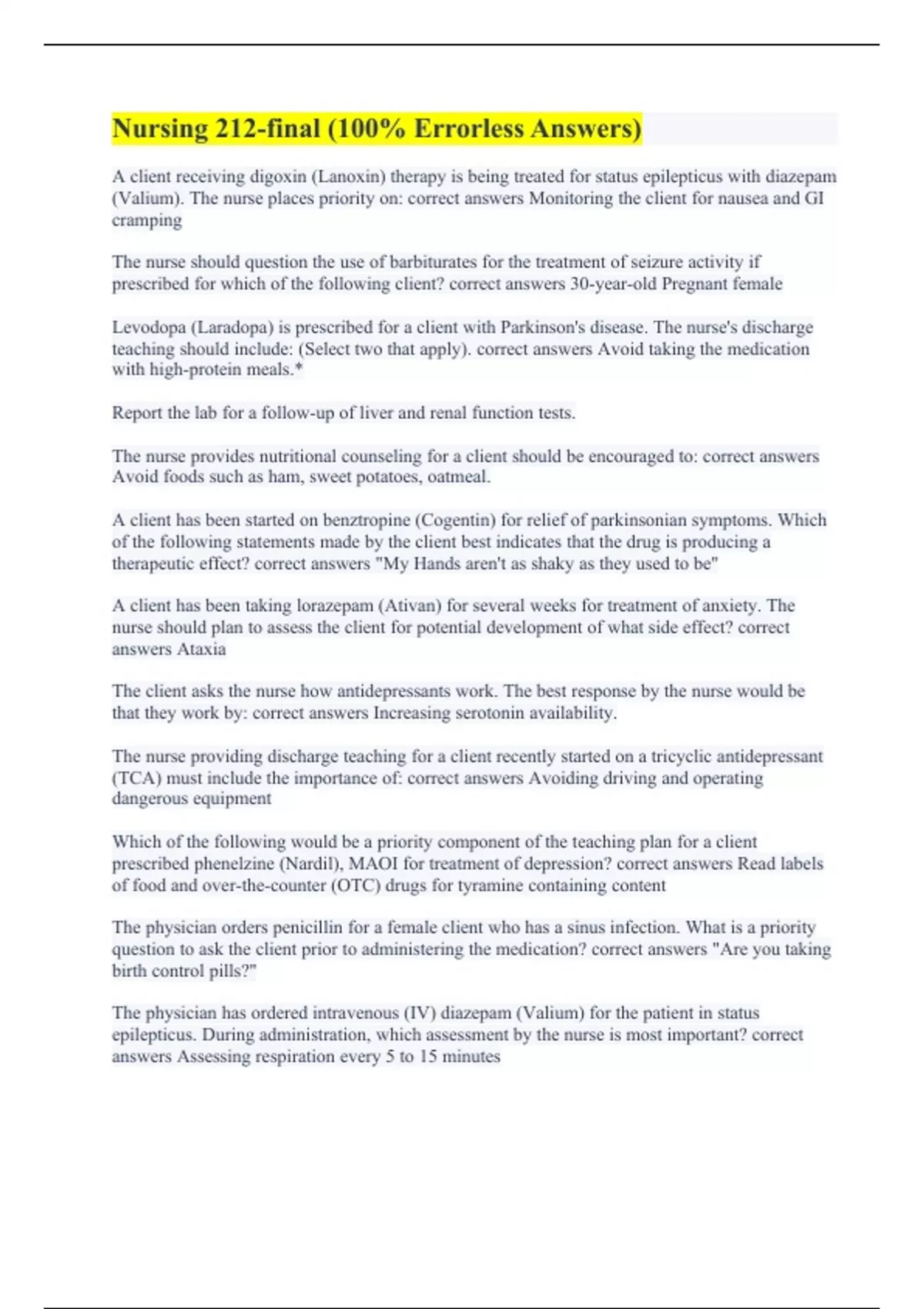 Nursing 212-final (100% Errorless Answers)

A client receiving digoxin (Lanoxin) therapy is being treated for status epilepticus with diazepam (Valium). The nurse places priority on: correct answers Monitoring the client for nausea and GI cramping

The nurse should question the use of barbiturates for the treatment of seizure activity if prescribed for which of the following client? correct answers 30-year-old Pregnant female

Levodopa (Laradopa) is prescribed for a client with Parkinson's disease. The nurse's discharge teaching should include: (Select two that apply). correct answers Avoid taking the medication with high-protein meals.*

Report the lab for a follow-up of liver and renal function tests.

The nurse provides nutritional counseling for a client should be encouraged to: correct answers Avoid foods such as ham, sweet potatoes, oatmeal.

A client has been started on benztropine (Cogentin) for relief of parkinsonian symptoms. Which of the following statements made by the client best indicates that the drug is producing a therapeutic effect? correct answers "My Hands aren't as shaky as they used to be"

A client has been taking lorazepam (Ativan) for several weeks for treatment of anxiety. The nurse should plan to assess the client for potential development of what side effect? correct answers Ataxia

The client asks the nurse how antidepressants work. The best response by the nurse would be that they work by: correct answers Increasing serotonin availability.

The nurse providing discharge teaching for a client recently started on a tricyclic antidepressant (TCA) must include the importance of: correct answers Avoiding driving and operating dangerous equipment

Which of the following would be a priority component of the teaching plan for a client prescribed phenelzine (Nardil), MAOI for treatment of depression? correct answers Read labels of food and over-the-counter (OTC) drugs for tyramine containing content

The physician orders penicillin for a female client who has a sinus infection. What is a priority question to ask the client prior to administering the medication? correct answers "Are you taking birth control pills?"

The physician has ordered intravenous (IV) diazepam (Valium) for the patient in status epilepticus. During administration, which assessment by the nurse is most important? correct answers Assessing respiration every 5 to 15 minutes